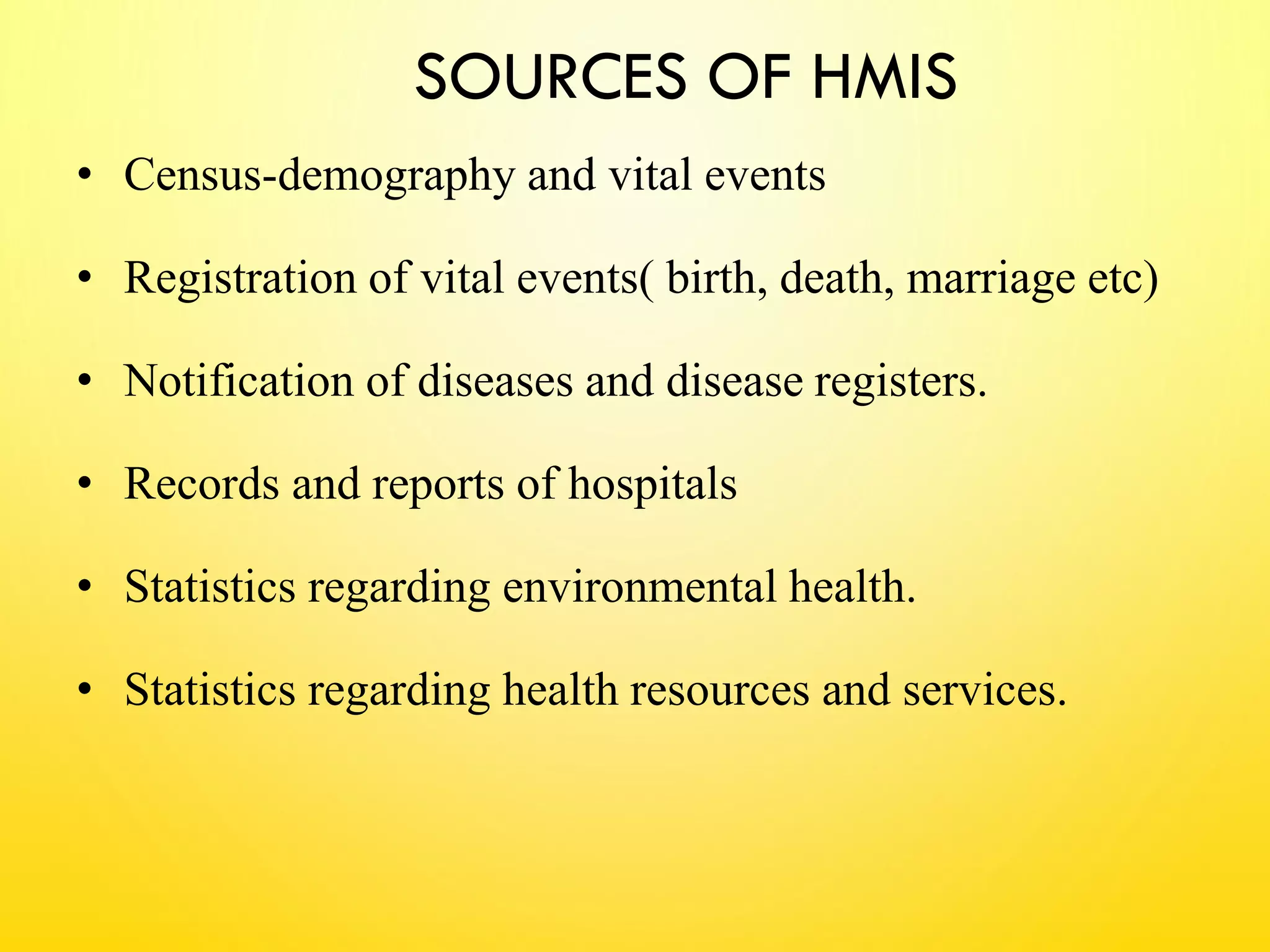 SOURCES OF HMIS

• Census-demography and vital events

• Registration of vital events( birth, death, marriage etc)

• Notification of diseases and disease registers.

• Records and reports of hospitals

• Statistics regarding environmental health.

• Statistics regarding health resources and services.